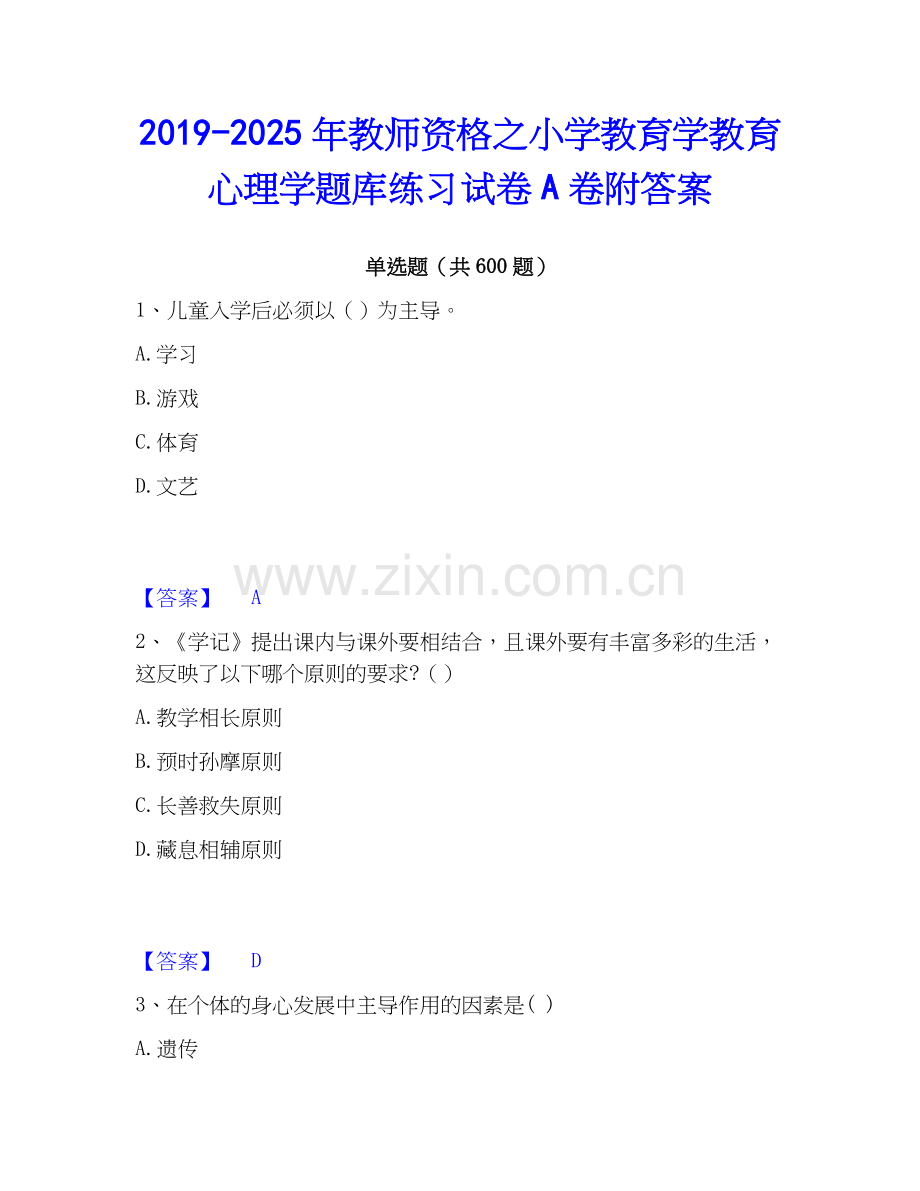 2019-2025年教师资格之小学教育学教育心理学题库练习试卷A卷附答案

单选题（共600题）

1、儿童入学后必须以（ ）为主导。

A.学习

B.游戏

C.体育

D.文艺

【答案】 A

2、《学记》提出课内与课外要相结合，且课外要有丰富多彩的生活，这反映了以下哪个原则的要求？（ ）

A.教学相长原则

B.预时孙摩原则

C.长善救失原则

D.藏息相辅原则

【答案】 D

3、在个体的身心发展中主导作用的因素是（ ）

A.遗传

www.zixin.com.cn